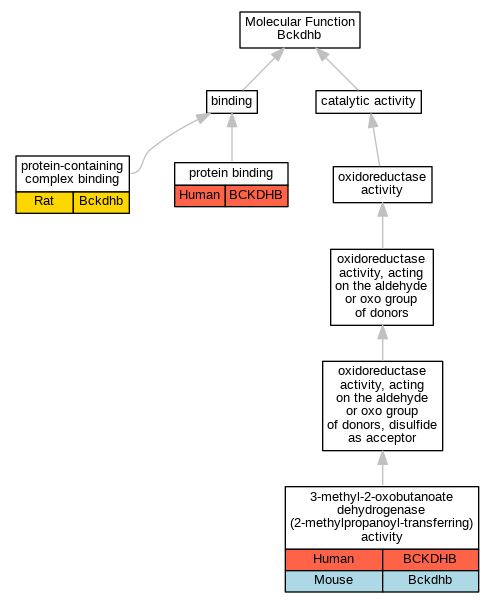 Molecular Function
Bckdhb

binding

catalytic activity

protein-containing complex binding

| Rat | Bckdhb |
|---|---|

protein binding

| Human | BCKDHB |
|---|---|

oxidoreductase activity

oxidoreductase activity, acting on the aldehyde or oxo group of donors

oxidoreductase activity, acting on the aldehyde or oxo group of donors, disulfide as acceptor

3-methyl-2-oxobutanoate dehydrogenase (2-methylpropanoyl-transferring) activity

| Human | BCKDHB |
|---|---|
| Mouse | Bckdhb |